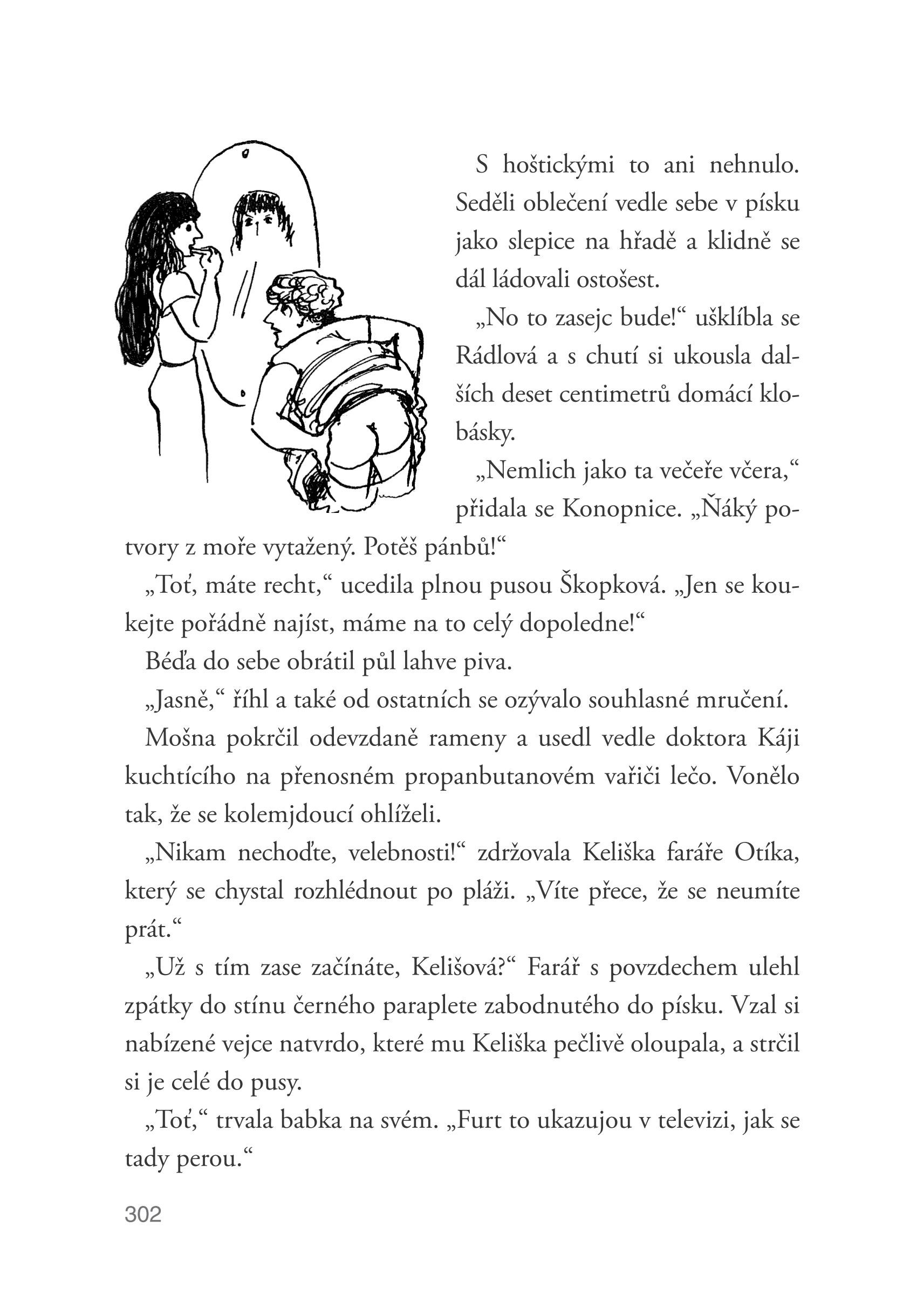 S hoštickými to ani nehnulo. Seděli oblečení vedle sebe v písku jako slepice na hřadě a klidně se dál ládovali ostošest.

„No to zasejc bude!“ ušklíbla se Rádlová a s chutí si ukousla dalších deset centimetrů domácí klobásky.

„Nemlich jako ta večeře včera,“ přidala se Konopnice. „Ňáký potvory z moře vytažený. Potěš pánbů!“

„Toť, máte recht,“ ucedila plnou pusou Škopková. „Jen se koukejte pořádně najíst, máme na to celý dopoledne!“

Béďa do sebe obrátil půl lahve piva.

„Jasně,“ říhl a také od ostatních se ozývalo souhlasné mručení.

Mošna pokrčil odevzdaně rameny a usedl vedle doktora Káji kuchtícího na přenosném propanbutanovém vařiči lečo. Vonělo tak, že se kolemjdoucí ohlíželi.

„Nikam nechoďte, velebnosti!“ zdržovala Keliška faráře Otíka, který se chystal rozhlédnout po pláži. „Víte přece, že se neumíte prát.“

„Už s tím zase začínáte, Kelišová?“ Farář s povzdechem ulehl zpátky do stínu černého paraplete zabodnutého do písku. Vzal si nabízené vejce natvrdo, které mu Keliška pečlivě oloupala, a strčil si je celé do pusy.

„Toť,“ trvala babka na svém. „Furt to ukazujou v televizi, jak se tady perou.“

302